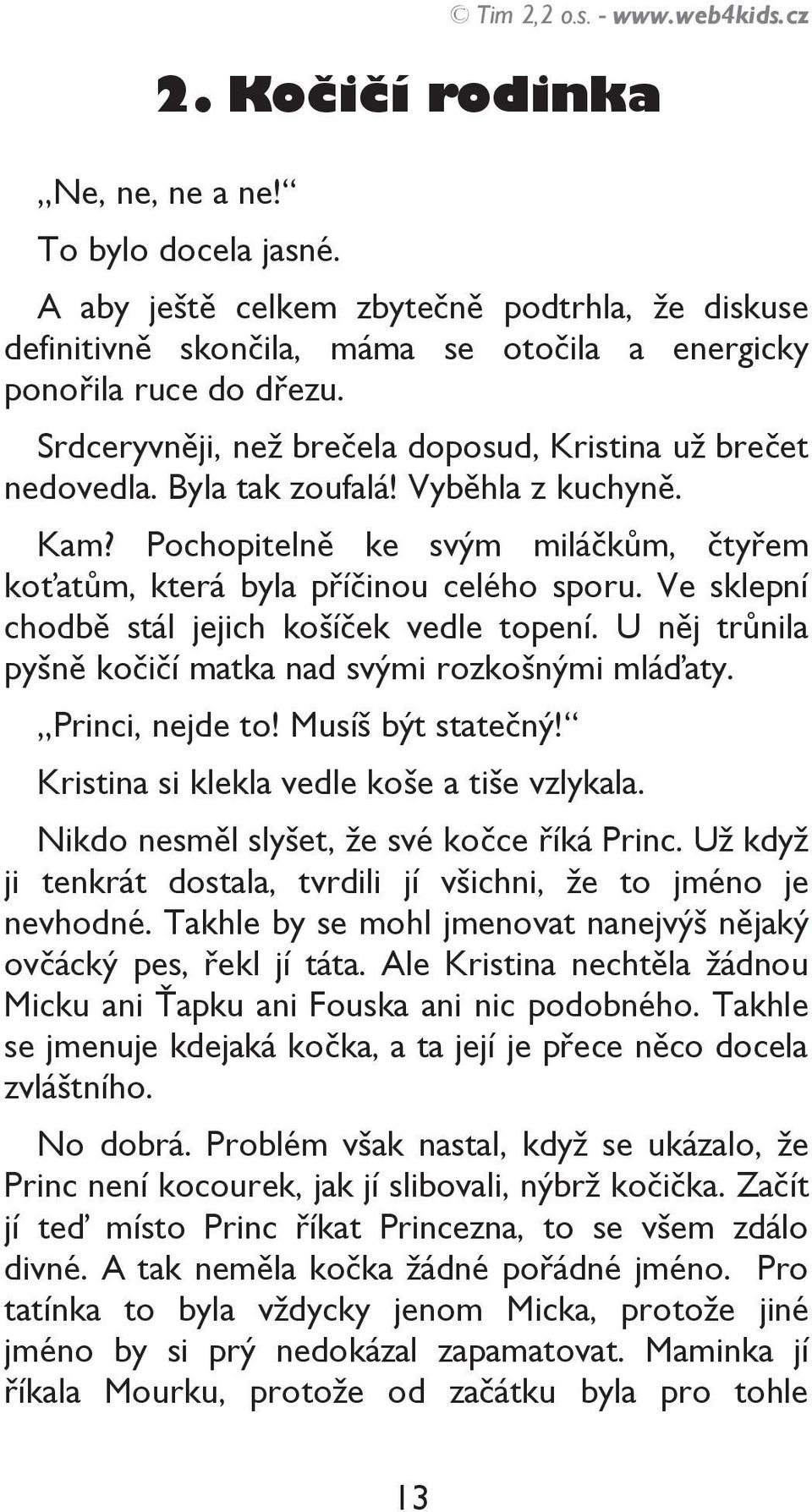 © Tim 2,2 o.s. - www.web4kids.cz

2. Kočičí rodinka

„Ne, ne, ne a ne!“

To bylo docela jasné.

A aby ještě celkem zbytečně podtrhla, že diskuse definitivně skončila, máma se otočila a energicky ponořila ruce do dřezu.

Srdceryvněji, než brečela doposud, Kristina už brečet nedovedla. Byla tak zoufalá! Vyběhla z kuchyně.

Kam? Pochopitelně ke svým miláčkům, čtyřem koťatům, která byla příčinou celého sporu. Ve sklepní chodbě stál jejich košíček vedle topení. U něj trůnila pyšně kočičí matka nad svými rozkošnými mláďaty.

„Princi, nejde to! Musíš být statečný!“

Kristina si klekla vedle koše a tiše vzlykala.

Nikdo nesměl slyšet, že své kočce říká Princ. Už když ji tenkrát dostala, tvrdili jí všichni, že to jméno je nevhodné. Takhle by se mohl jmenovat nanejvýš nějaký ovčácký pes, řekl jí táta. Ale Kristina nechtěla žádnou Micku ani Ťapku ani Fouska ani nic podobného. Takhle se jmenuje kdejaká kočka, a ta její je přece něco docela zvláštního.

No dobrá. Problém však nastal, když se ukázalo, že Princ není kocourek, jak jí slibovali, nýbrž kočička. Začít jí teď místo Princ říkat Princezna, to se všem zdálo divné. A tak neměla kočka žádné pořádné jméno. Pro tatínka to byla vždycky jenom Micka, protože jiné jméno by si prý nedokázal zapamatovat. Maminka jí říkala Mourku, protože od začátku byla pro tohle

13